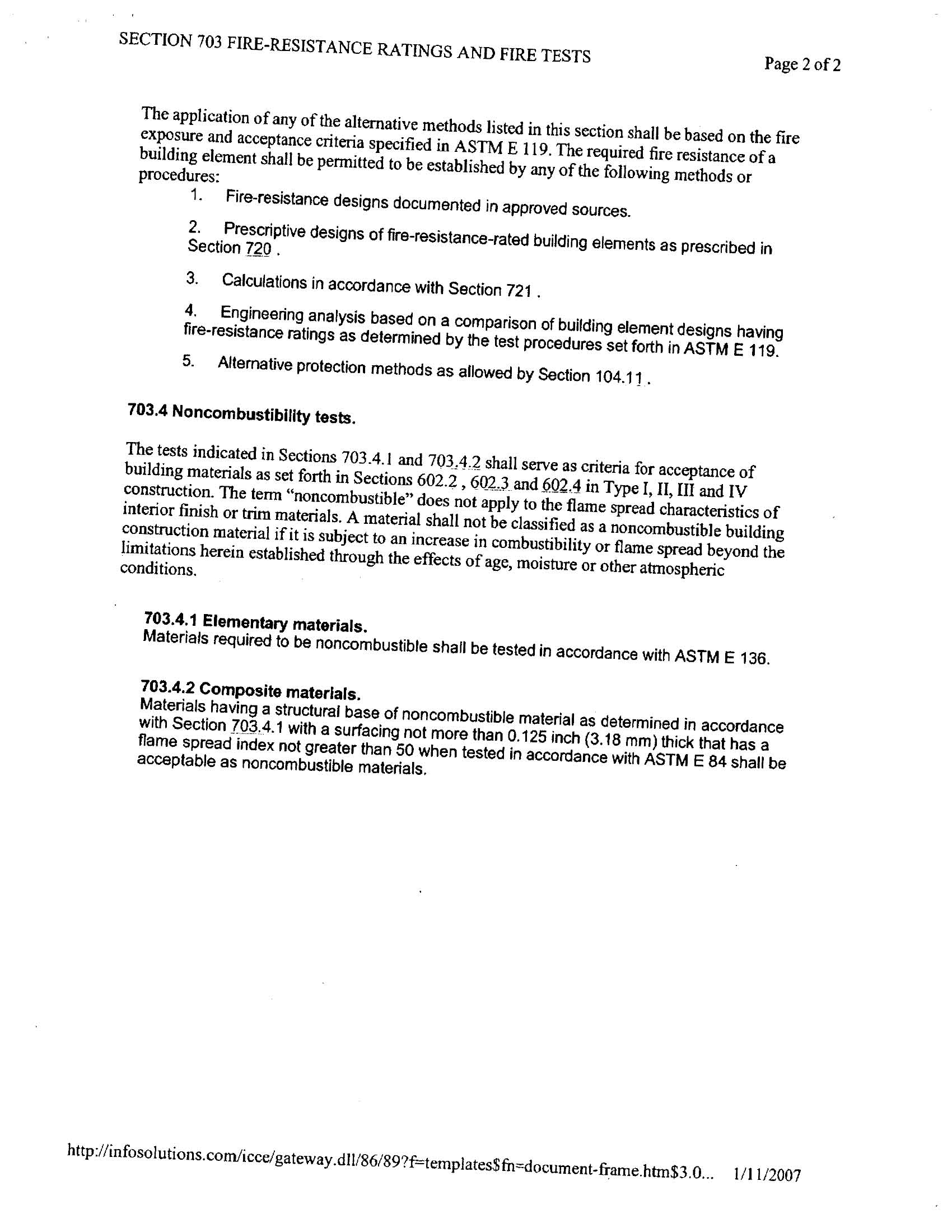 SECTION 703 FIRE-RESISTANCE RATINGS AND FIRE TESTS

Page 2 of 2

The application of any of the alternative methods listed in this section shall be based on the fire exposure and acceptance criteria specified in ASTM E 119. The required fire resistance of a building element shall be permitted to be established by any of the following methods or procedures:

1. Fire-resistance designs documented in approved sources.

2. Prescriptive designs of fire-resistance-rated building elements as prescribed in Section 720 .

3. Calculations in accordance with Section 721 .

4. Engineering analysis based on a comparison of building element designs having fire-resistance ratings as determined by the test procedures set forth in ASTM E 119.

5. Alternative protection methods as allowed by Section 104.11 .

703.4 Noncombustibility tests.

The tests indicated in Sections 703.4.1 and 703.4.2 shall serve as criteria for acceptance of building materials as set forth in Sections 602.2 , 602.3 and 602.4 in Type I, II, III and IV construction. The term "noncombustible" does not apply to the flame spread characteristics of interior finish or trim materials. A material shall not be classified as a noncombustible building construction material if it is subject to an increase in combustibility or flame spread beyond the limitations herein established through the effects of age, moisture or other atmospheric conditions.

703.4.1 Elementary materials.
Materials required to be noncombustible shall be tested in accordance with ASTM E 136.

703.4.2 Composite materials.
Materials having a structural base of noncombustible material as determined in accordance with Section 703.4.1 with a surfacing not more than 0.125 inch (3.18 mm) thick that has a flame spread index not greater than 50 when tested in accordance with ASTM E 84 shall be acceptable as noncombustible materials.

http://infosolutions.com/icce/gateway.dll/86/89?f=templates$fn=document-frame.htm$3.0... 1/11/2007